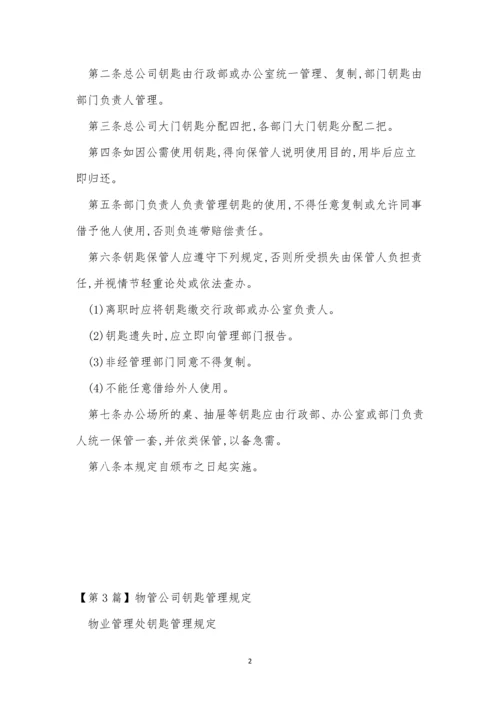 第二条总公司钥匙由行政部或办公室统一管理、复制,部门钥匙由部门负责人管理。

第三条总公司大门钥匙分配四把,各部门大门钥匙分配二把。

第四条如因公需使用钥匙,得向保管人说明使用目的,用毕后应立即归还。

第五条部门负责人负责管理钥匙的使用,不得任意复制或允许同事借予他人使用,否则负连带赔偿责任。

第六条钥匙保管人应遵守下列规定,否则所受损失由保管人负担责任,并视情节轻重论处或依法查办。

(1)离职时应将钥匙缴交行政部或办公室负责人。

(2)钥匙遗失时,应立即向管理部门报告。

(3)非经管理部门同意不得复制。

(4)不能任意借给外人使用。

第七条办公场所的桌、抽屉等钥匙应由行政部、办公室或部门负责人统一保管一套,并依类保管,以备急需。

第八条本规定自颁布之日起实施。

【第3篇】物管公司钥匙管理规定

物业管理处钥匙管理规定

2